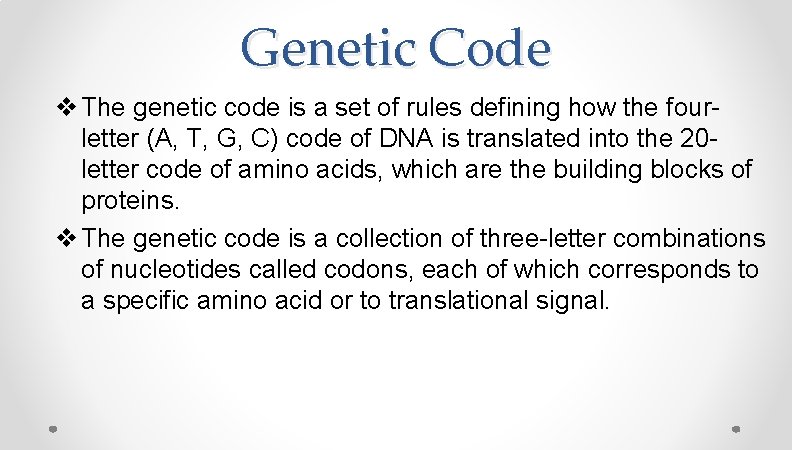 Genetic Code

❖ The genetic code is a set of rules defining how the four-letter (A, T, G, C) code of DNA is translated into the 20-letter code of amino acids, which are the building blocks of proteins.

❖ The genetic code is a collection of three-letter combinations of nucleotides called codons, each of which corresponds to a specific amino acid or to translational signal.